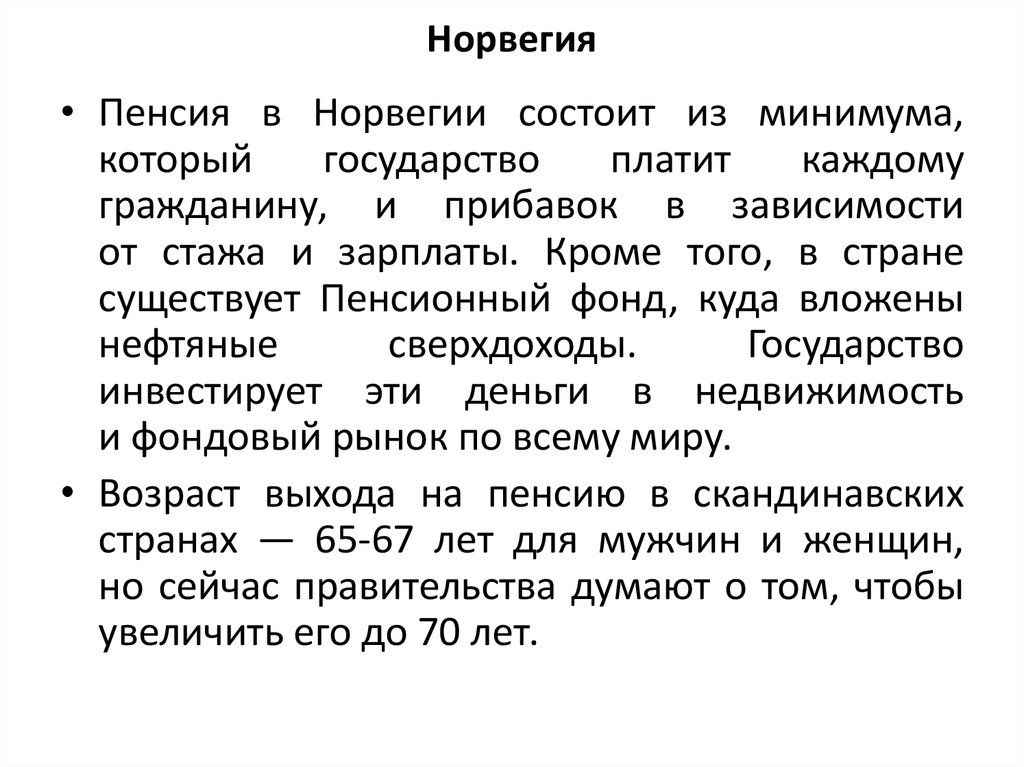 Норвегия

• Пенсия в Норвегии состоит из минимума, который государство платит каждому гражданину, и прибавок в зависимости от стажа и зарплаты. Кроме того, в стране существует Пенсионный фонд, куда вложены нефтяные сверхдоходы. Государство инвестирует эти деньги в недвижимость и фондовый рынок по всему миру.

• Возраст выхода на пенсию в скандинавских странах — 65-67 лет для мужчин и женщин, но сейчас правительства думают о том, чтобы увеличить его до 70 лет.